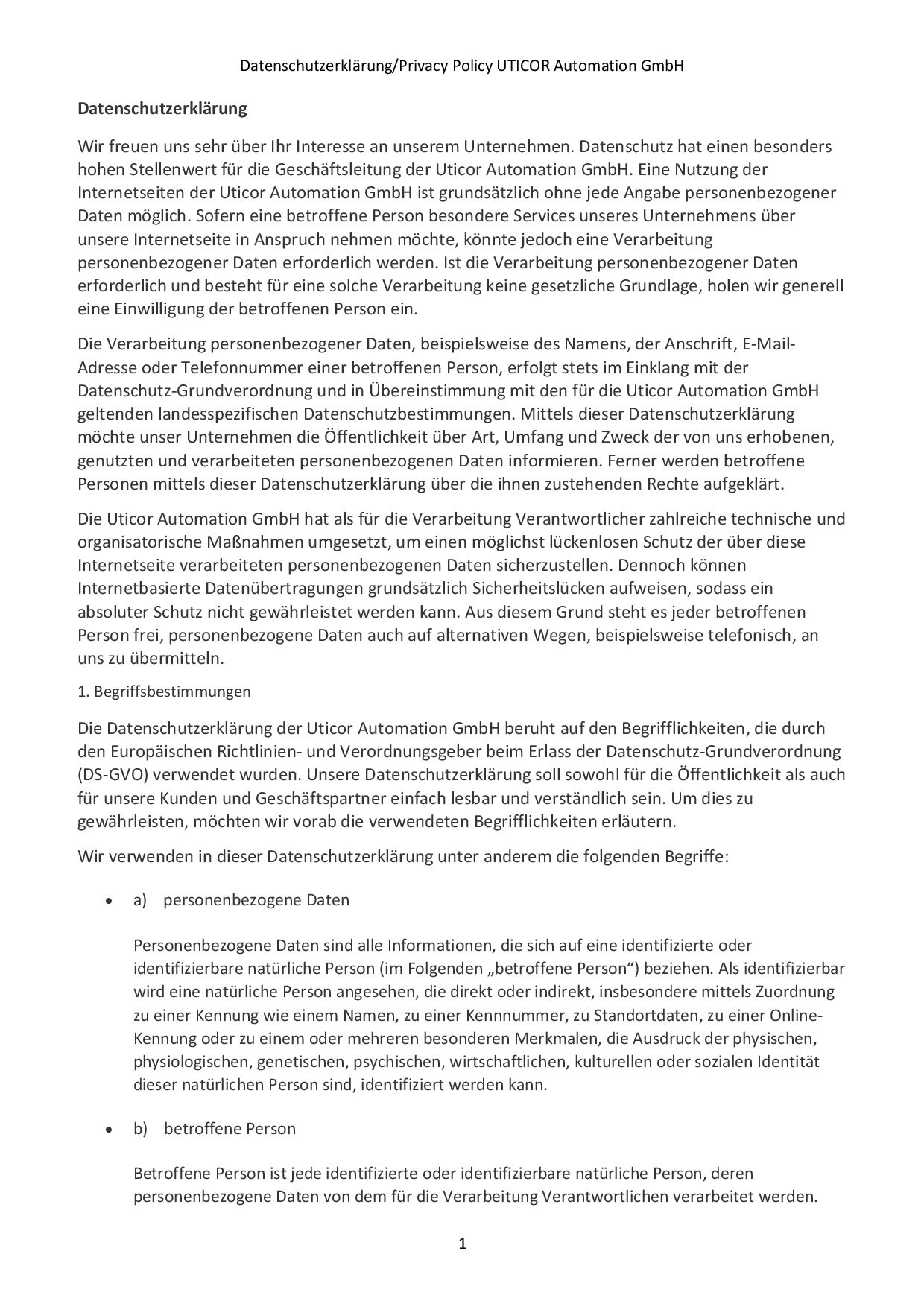 Datenschutzerklärung/Privacy Policy UTICOR Automation GmbH

Datenschutzerklärung

Wir freuen uns sehr über Ihr Interesse an unserem Unternehmen. Datenschutz hat einen besonders hohen Stellenwert für die Geschäftsleitung der Uticor Automation GmbH. Eine Nutzung der Internetseiten der Uticor Automation GmbH ist grundsätzlich ohne jede Angabe personenbezogener Daten möglich. Sofern eine betroffene Person besondere Services unseres Unternehmens über unsere Internetseite in Anspruch nehmen möchte, könnte jedoch eine Verarbeitung personenbezogener Daten erforderlich werden. Ist die Verarbeitung personenbezogener Daten erforderlich und besteht für eine solche Verarbeitung keine gesetzliche Grundlage, holen wir generell eine Einwilligung der betroffenen Person ein.

Die Verarbeitung personenbezogener Daten, beispielsweise des Namens, der Anschrift, E-Mail-Adresse oder Telefonnummer einer betroffenen Person, erfolgt stets im Einklang mit der Datenschutz-Grundverordnung und in Übereinstimmung mit den für die Uticor Automation GmbH geltenden landesspezifischen Datenschutzbestimmungen. Mittels dieser Datenschutzerklärung möchte unser Unternehmen die Öffentlichkeit über Art, Umfang und Zweck der von uns erhobenen, genutzten und verarbeiteten personenbezogenen Daten informieren. Ferner werden betroffene Personen mittels dieser Datenschutzerklärung über die ihnen zustehenden Rechte aufgeklärt.

Die Uticor Automation GmbH hat als für die Verarbeitung Verantwortlicher zahlreiche technische und organisatorische Maßnahmen umgesetzt, um einen möglichst lückenlosen Schutz der über diese Internetseite verarbeiteten personenbezogenen Daten sicherzustellen. Dennoch können Internetbasierte Datenübertragungen grundsätzlich Sicherheitslücken aufweisen, sodass ein absoluter Schutz nicht gewährleistet werden kann. Aus diesem Grund steht es jeder betroffenen Person frei, personenbezogene Daten auch auf alternativen Wegen, beispielsweise telefonisch, an uns zu übermitteln.

1. Begriffsbestimmungen

Die Datenschutzerklärung der Uticor Automation GmbH beruht auf den Begrifflichkeiten, die durch den Europäischen Richtlinien- und Verordnungsgeber beim Erlass der Datenschutz-Grundverordnung (DS-GVO) verwendet wurden. Unsere Datenschutzerklärung soll sowohl für die Öffentlichkeit als auch für unsere Kunden und Geschäftspartner einfach lesbar und verständlich sein. Um dies zu gewährleisten, möchten wir vorab die verwendeten Begrifflichkeiten erläutern.

Wir verwenden in dieser Datenschutzerklärung unter anderem die folgenden Begriffe:

• a) personenbezogene Daten

Personenbezogene Daten sind alle Informationen, die sich auf eine identifizierte oder identifizierbare natürliche Person (im Folgenden „betroffene Person“) beziehen. Als identifizierbar wird eine natürliche Person angesehen, die direkt oder indirekt, insbesondere mittels Zuordnung zu einer Kennung wie einem Namen, zu einer Kennnummer, zu Standortdaten, zu einer Online-Kennung oder zu einem oder mehreren besonderen Merkmalen, die Ausdruck der physischen, physiologischen, genetischen, psychischen, wirtschaftlichen, kulturellen oder sozialen Identität dieser natürlichen Person sind, identifiziert werden kann.

• b) betroffene Person

Betroffene Person ist jede identifizierte oder identifizierbare natürliche Person, deren personenbezogene Daten von dem für die Verarbeitung Verantwortlichen verarbeitet werden.

1